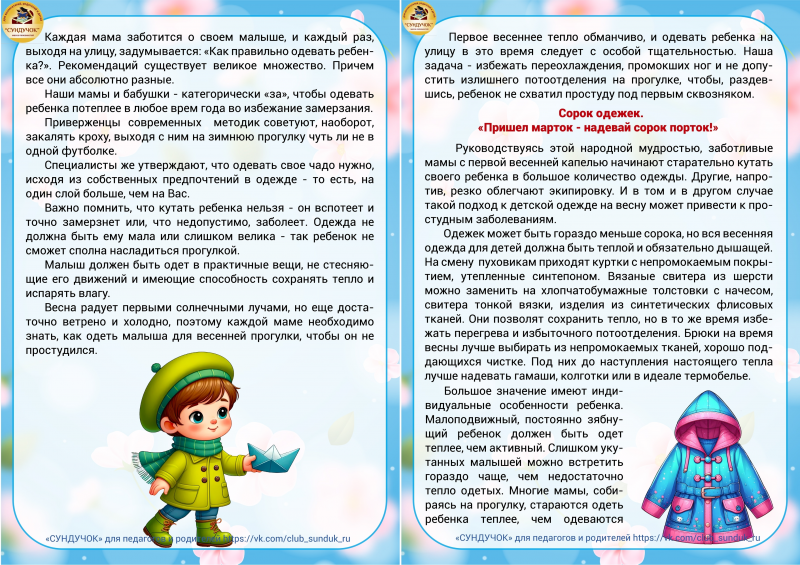 "СУНДУЧОК"

Каждая мама заботится о своем малыше, и каждый раз, выходя на улицу, задумывается: «Как правильно одевать ребенка?». Рекомендаций существует великое множество. Причем все они абсолютно разные.

Наши мамы и бабушки - категорически «за», чтобы одевать ребенка потеплее в любое врем года во избежание замерзания.

Приверженцы современных методик советуют, наоборот, закалять кроху, выходя с ним на зимнюю прогулку чуть ли не в одной футболке.

Специалисты же утверждают, что одевать свое чадо нужно, исходя из собственных предпочтений в одежде - то есть, на один слой больше, чем на Вас.

Важно помнить, что кутать ребенка нельзя - он вспотеет и точно замерзнет или, что недопустимо, заболеет. Одежда не должна быть ему мала или слишком велика - так ребенок не сможет сполна насладиться прогулкой.

Малыш должен быть одет в практичные вещи, не стесняющие его движений и имеющие способность сохранять тепло и испарять влагу.

Весна радует первыми солнечными лучами, но еще достаточно ветрено и холодно, поэтому каждой маме необходимо знать, как одеть малыша для весенней прогулки, чтобы он не простудился.

«СУНДУЧОК» для педагогов и родителей https://vk.com/club_sunduk_ru

"СУНДУЧОК"

Первое весеннее тепло обманчиво, и одевать ребенка на улицу в это время следует с особой тщательностью. Наша задача - избежать переохлаждения, промокших ног и не допустить излишнего потоотделения на прогулке, чтобы, раздевшись, ребенок не схватил простуду под первым сквозняком.

Сорок одежек.
«Пришел марток - надевай сорок порток!»

Руководствуясь этой народной мудростью, заботливые мамы с первой весенней капелью начинают старательно кутать своего ребенка в большое количество одежды. Другие, напротив, резко облегчают экипировку. И в том и в другом случае такой подход к детской одежде на весну может привести к простудным заболеваниям.

Одежек может быть гораздо меньше сорока, но вся весенняя одежда для детей должна быть теплой и обязательно дышащей. На смену пуховикам приходят куртки с непромокаемым покрытием, утепленные синтепоном. Вязаные свитера из шерсти можно заменить на хлопчатобумажные толстовки с начесом, свитера тонкой вязки, изделия из синтетических флисовых тканей. Они позволят сохранить тепло, но в то же время избежать перегрева и избыточного потоотделения. Брюки на время весны лучше выбирать из непромокаемых тканей, хорошо поддающихся чистке. Под них до наступления настоящего тепла лучше надевать гамаши, колготки или в идеале термобелье.

Большое значение имеют индивидуальные особенности ребенка. Малоподвижный, постоянно зябнущий ребенок должен быть одет теплее, чем активный. Слишком укутанных малышей можно встретить гораздо чаще, чем недостаточно тепло одетых. Многие мамы, собираясь на прогулку, стараются одеть ребенка теплее, чем одеваются

«СУНДУЧОК» для педагогов и родителей https://vk.com/club_sunduk_ru